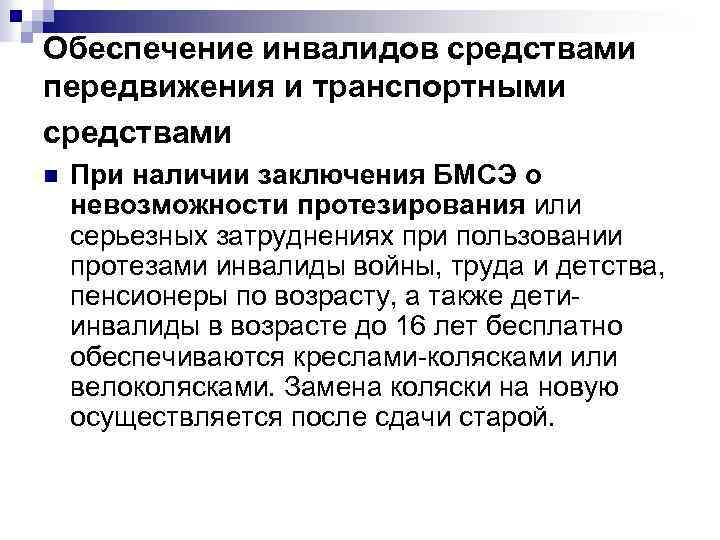 Обеспечение инвалидов средствами передвижения и транспортными средствами

При наличии заключения БМСЭ о невозможности протезирования или серьезных затруднениях при пользовании протезами инвалиды войны, труда и детства, пенсионеры по возрасту, а также дети-инвалиды в возрасте до 16 лет бесплатно обеспечиваются креслами-колясками или велоколясками. Замена коляски на новую осуществляется после сдачи старой.